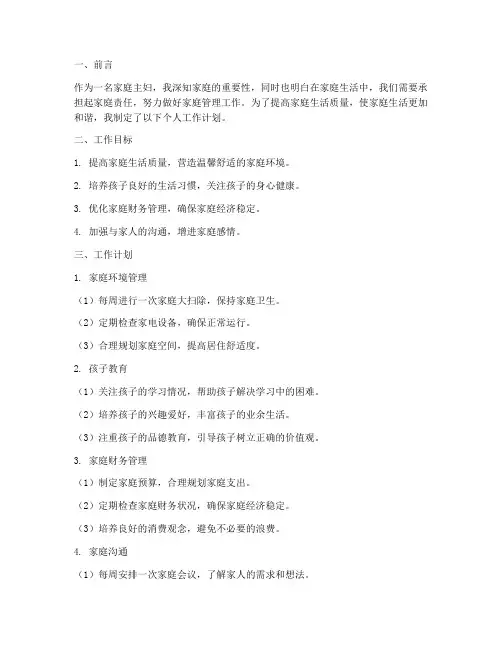 一、前言

作为一名家庭主妇，我深知家庭的重要性，同时也明白在家庭生活中，我们需要承担起家庭责任，努力做好家庭管理工作。为了提高家庭生活质量，使家庭生活更加和谐，我制定了以下个人工作计划。

二、工作目标

1. 提高家庭生活质量，营造温馨舒适的家庭环境。

2. 培养孩子良好的生活习惯，关注孩子的身心健康。

3. 优化家庭财务管理，确保家庭经济稳定。

4. 加强与家人的沟通，增进家庭感情。

三、工作计划

1. 家庭环境管理

（1）每周进行一次家庭大扫除，保持家庭卫生。

（2）定期检查家电设备，确保正常运行。

（3）合理规划家庭空间，提高居住舒适度。

2. 孩子教育

（1）关注孩子的学习情况，帮助孩子解决学习中的困难。

（2）培养孩子的兴趣爱好，丰富孩子的业余生活。

（3）注重孩子的品德教育，引导孩子树立正确的价值观。

3. 家庭财务管理

（1）制定家庭预算，合理规划家庭支出。

（2）定期检查家庭财务状况，确保家庭经济稳定。

（3）培养良好的消费观念，避免不必要的浪费。

4. 家庭沟通

（1）每周安排一次家庭会议，了解家人的需求和想法。